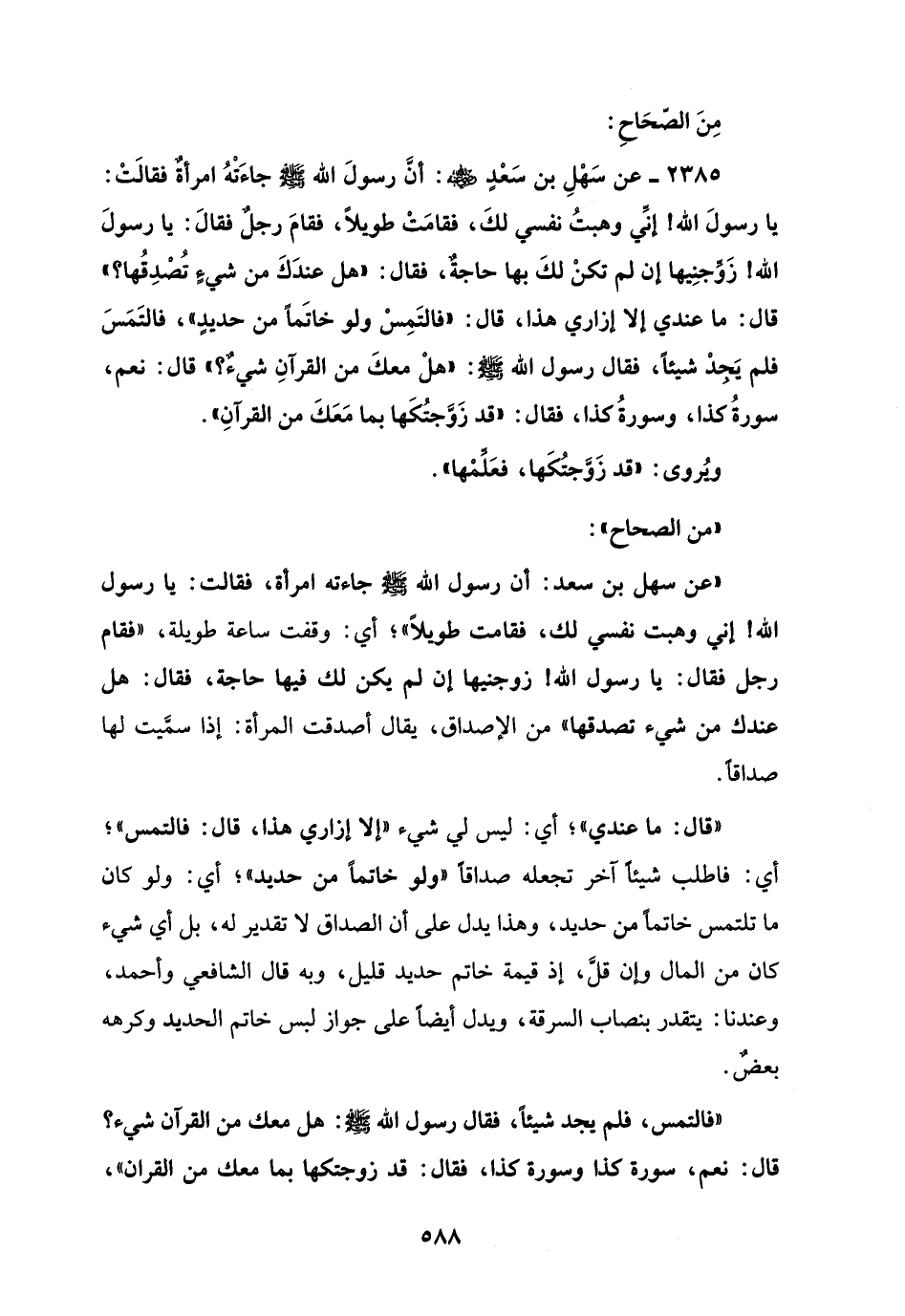 مِنَ الصِّحَاحِ:

٢٣٨٥ ـ عن سَهْلِ بن سَعْدٍ ﷺ: أنَّ رسولَ الله ﷺ جاءَتْهُ امرأةٌ فقالَتْ: يا رسولَ الله! إنِّي وهبتُ نفسي لكَ، فقامَتْ طويلاً، فقامَ رجلٌ فقالَ: يا رسولَ الله! زَوِّجنِيها إن لم تكنْ لكَ بها حاجةٌ، فقال: «هل عندَكَ من شيءٍ تُصْدِقُها؟» قال: ما عندي إلا إزاري هذا، قال: «فالتَمِسْ ولو خاتَماً من حديدٍ»، فالتَمَسَ فلم يَجِدْ شيئاً، فقال رسول الله ﷺ: «هلْ معكَ من القرآنِ شيءٌ؟» قال: نعم، سورةُ كذا، وسورةُ كذا، فقال: «قد زَوَّجتُكَها بما مَعَكَ من القرآنِ».

ويُروى: «قد زَوَّجتُكَها، فعَلِّمْها».

«من الصحاح»:

«عن سهل بن سعد: أن رسول الله ﷺ جاءته امرأة، فقالت: يا رسول الله! إني وهبت نفسي لك، فقامت طويلاً»؛ أي: وقفت ساعة طويلة، «فقام رجل فقال: يا رسول الله! زوجنيها إن لم يكن لك فيها حاجة، فقال: هل عندك من شيء تصدقها» من الإصداق، يقال أصدقت المرأة: إذا سمَّيت لها صداقاً.

«قال: ما عندي»؛ أي: ليس لي شيء «إلا إزاري هذا، قال: فالتمس»؛ أي: فاطلب شيئاً آخر تجعله صداقاً «ولو خاتماً من حديد»؛ أي: ولو كان ما تلتمس خاتماً من حديد، وهذا يدل على أن الصداق لا تقدير له، بل أي شيء كان من المال وإن قلَّ، إذ قيمة خاتم حديد قليل، وبه قال الشافعي وأحمد، وعندنا: يتقدر بنصاب السرقة، ويدل أيضاً على جواز لبس خاتم الحديد وكرهه بعضٌ.

«فالتمس، فلم يجد شيئاً، فقال رسول الله ﷺ: هل معك من القرآن شيء؟ قال: نعم، سورة كذا وسورة كذا، فقال: قد زوجتكها بما معك من القران»،

٥٨٨